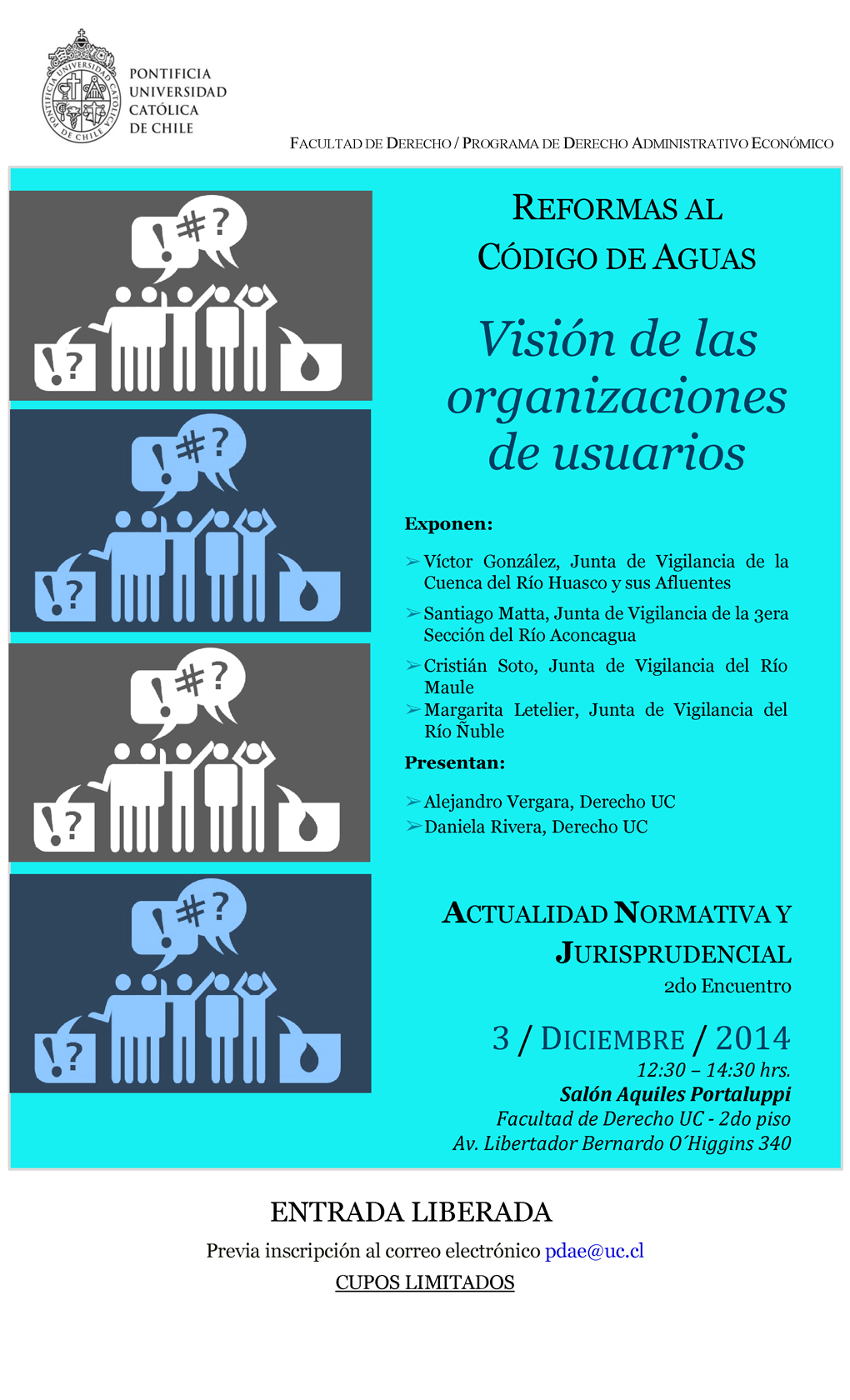 PONTIFICIA
UNIVERSIDAD
CATÓLICA
DE CHILE

FACULTAD DE DERECHO / PROGRAMA DE DERECHO ADMINISTRATIVO ECONÓMICO

REFORMAS AL
CÓDIGO DE AGUAS

Visión de las organizaciones de usuarios

Exponen:

➢ Víctor González, Junta de Vigilancia de la Cuenca del Río Huasco y sus Afluentes
➢ Santiago Matta, Junta de Vigilancia de la 3era Sección del Río Aconcagua
➢ Cristián Soto, Junta de Vigilancia del Río Maule
➢ Margarita Letelier, Junta de Vigilancia del Río Ñuble

Presentan:

➢ Alejandro Vergara, Derecho UC
➢ Daniela Rivera, Derecho UC

ACTUALIDAD NORMATIVA Y
JURISPRUDENCIAL
2do Encuentro

3 / DICIEMBRE / 2014
12:30 – 14:30 hrs.
Salón Aquiles Portaluppi
Facultad de Derecho UC - 2do piso
Av. Libertador Bernardo O´Higgins 340

ENTRADA LIBERADA

Previa inscripción al correo electrónico pdae@uc.cl

CUPOS LIMITADOS